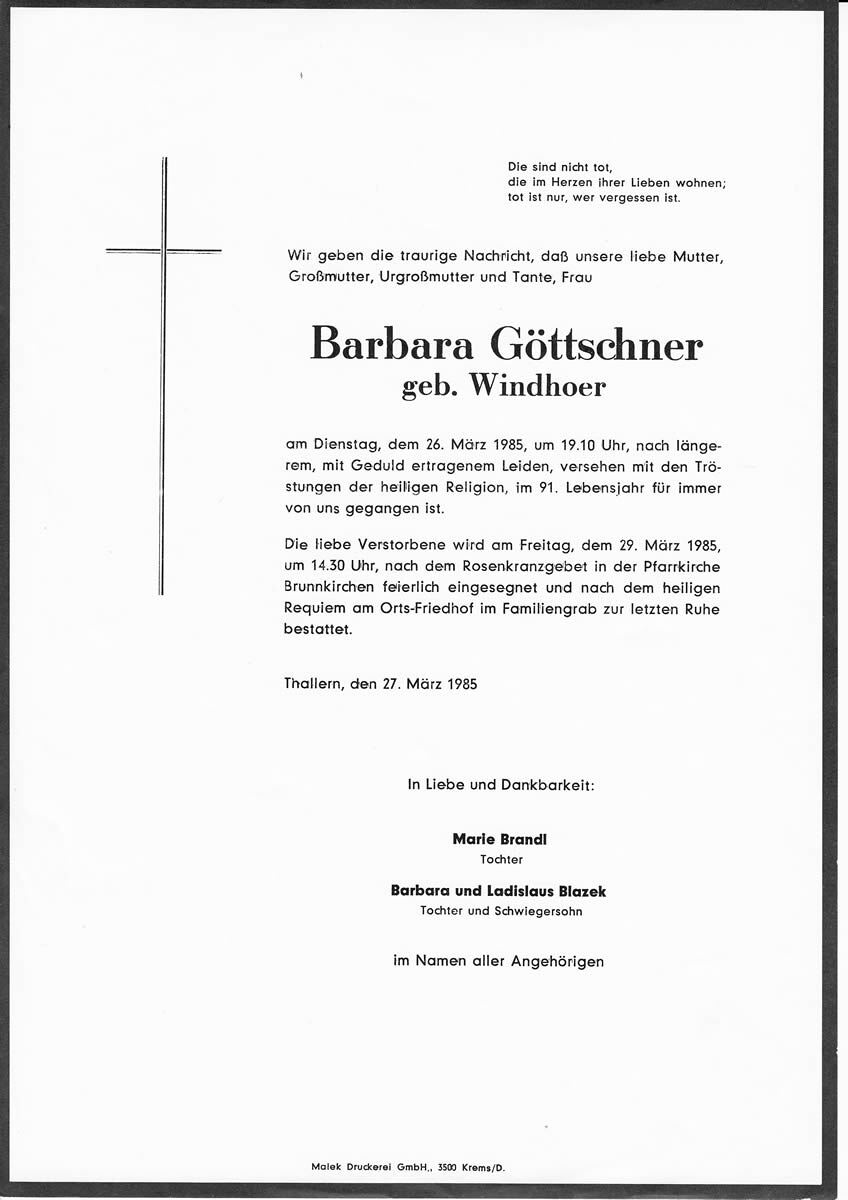 Die sind nicht tot,
die im Herzen ihrer Lieben wohnen;
tot ist nur, wer vergessen ist.

Wir geben die traurige Nachricht, daß unsere liebe Mutter, Großmutter, Urgroßmutter und Tante, Frau

Barbara Göttschner
geb. Windhoer

am Dienstag, dem 26. März 1985, um 19.10 Uhr, nach längerem, mit Geduld ertragenem Leiden, versehen mit den Tröstungen der heiligen Religion, im 91. Lebensjahr für immer von uns gegangen ist.

Die liebe Verstorbene wird am Freitag, dem 29. März 1985, um 14.30 Uhr, nach dem Rosenkranzgebet in der Pfarrkirche Brunnkirchen feierlich eingesegnet und nach dem heiligen Requiem am Orts-Friedhof im Familiengrab zur letzten Ruhe bestattet.

Thallern, den 27. März 1985

In Liebe und Dankbarkeit:

Marie Brandl
Tochter

Barbara und Ladislaus Blazek
Tochter und Schwiegersohn

im Namen aller Angehörigen

Malek Druckerei GmbH., 3500 Krems/D.